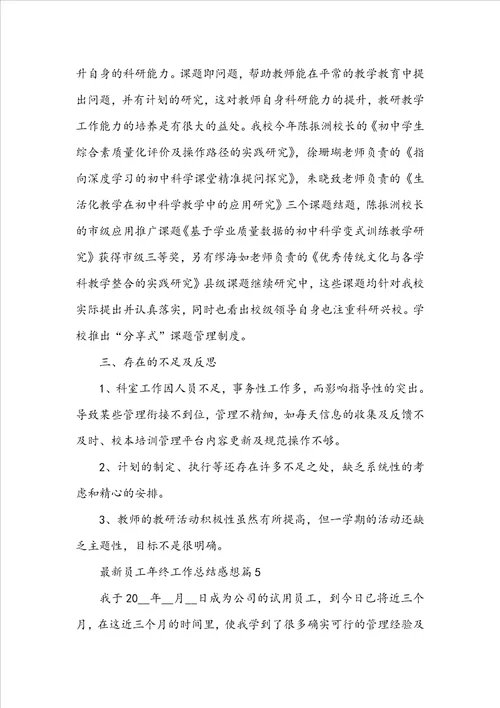 升自身的科研能力。课题即问题，帮助教师能在平常的教学教育中提出问题，并有计划的研究，这对教师自身科研能力的提升，教研教学工作能力的培养是有很大的益处。我校今年陈振洲校长的《初中学生综合素质量化评价及操作路径的实践研究》，徐珊瑚老师负责的《指向深度学习的初中科学课堂精准提问探究》，朱晓致老师负责的《生活化教学在初中科学教学中的应用研究》三个课题结题，陈振洲校长的市级应用推广课题《基于学业质量数据的初中科学变式训练教学研究》获得市级三等奖，另有缪海如老师负责的《优秀传统文化与各学科教学整合的实践研究》县级课题继续研究中，这些课题均针对我校实际提出并认真落实，同时也看出校级领导自身也注重科研兴校。学校推出“分享式”课题管理制度。

三、存在的不足及反思

1、科室工作因人员不足，事务性工作多，而影响指导性的突出。导致某些管理衔接不到位，管理不精细，如每天信息的收集及反馈不及时、校本培训管理平台内容更新及规范操作不够。

2、计划的制定、执行等还存在许多不足之处，缺乏系统性的考虑和精心的安排。

3、教师的教研活动积极性虽然有所提高，但一学期的活动还缺乏主题性，目标不是很明确。

最新员工年终工作总结感想篇5

我于20__年__月__日成为公司的试用员工，到今日已将近三个月，在这近三个月的时间里，使我学到了很多确实可行的管理经验及